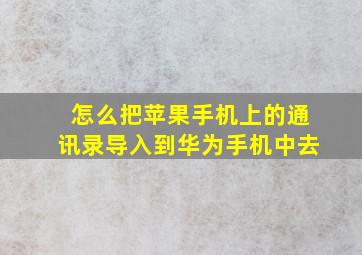 怎么把苹果手机上的通讯录导入到华为手机中去